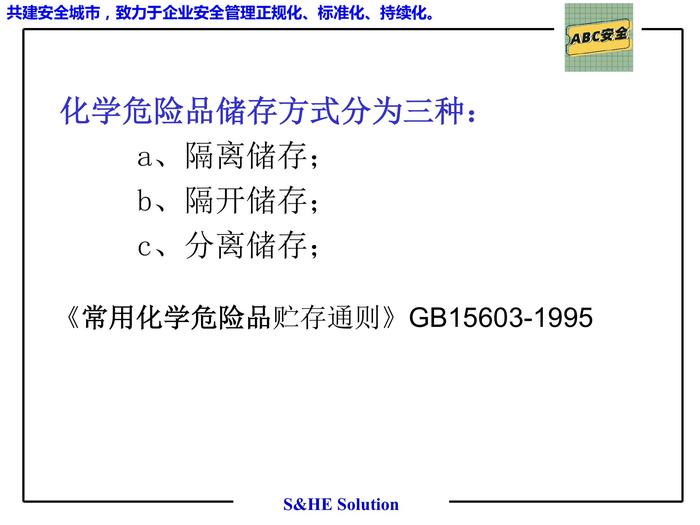 共建安全城市，致力于企业安全管理正规化、标准化、持续化。

ABC安全

化学危险品储存方式分为三种：

a、隔离储存；

b、隔开储存；

c、分离储存；

《常用化学危险品贮存通则》GB15603-1995

S&HE Solution